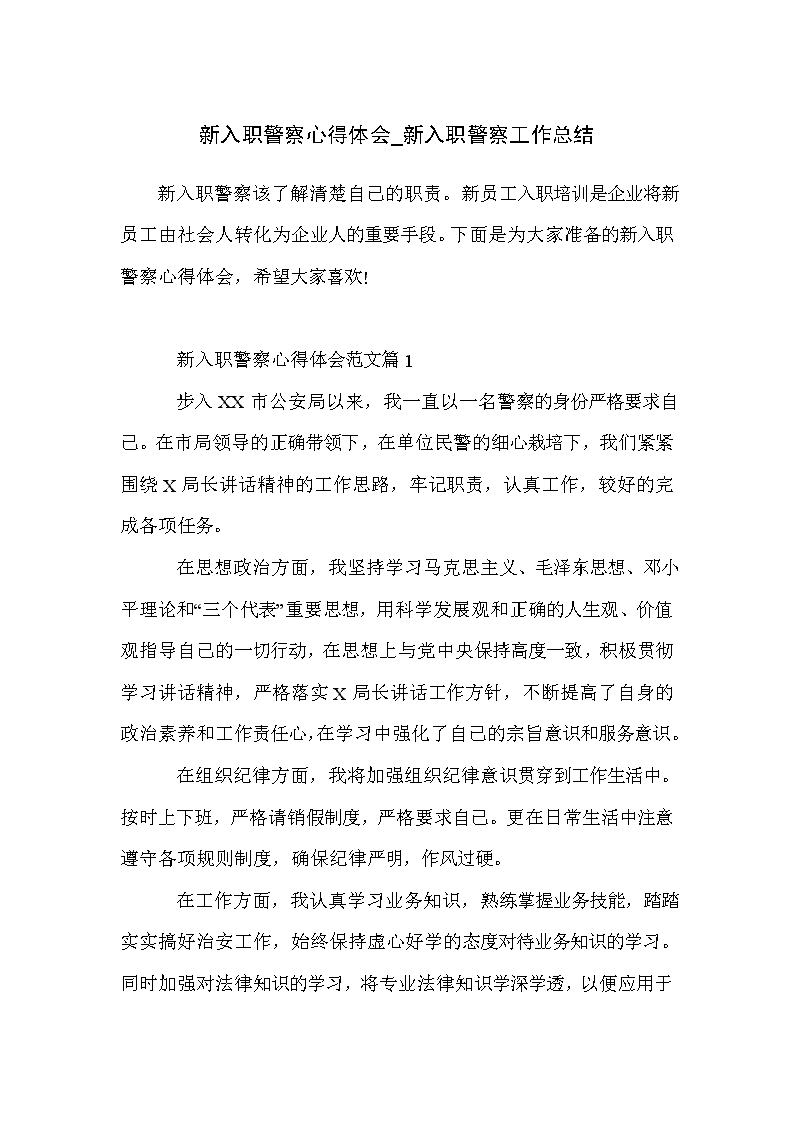 新入职警察心得体会_新入职警察工作总结

新入职警察该了解清楚自己的职责。新员工入职培训是企业将新员工由社会人转化为企业人的重要手段。下面是为大家准备的新入职警察心得体会，希望大家喜欢!

新入职警察心得体会范文篇1

步入XX市公安局以来，我一直以一名警察的身份严格要求自己。在市局领导的正确带领下，在单位民警的细心栽培下，我们紧紧围绕X局长讲话精神的工作思路，牢记职责，认真工作，较好的完成各项任务。

在思想政治方面，我坚持学习马克思主义、毛泽东思想、邓小平理论和“三个代表”重要思想，用科学发展观和正确的人生观、价值观指导自己的一切行动，在思想上与党中央保持高度一致，积极贯彻学习讲话精神，严格落实X局长讲话工作方针，不断提高了自身的政治素养和工作责任心,在学习中强化了自己的宗旨意识和服务意识。

在组织纪律方面，我将加强组织纪律意识贯穿到工作生活中。按时上下班，严格请销假制度，严格要求自己。更在日常生活中注意遵守各项规则制度，确保纪律严明，作风过硬。

在工作方面，我认真学习业务知识，熟练掌握业务技能，踏踏实实搞好治安工作，始终保持虚心好学的态度对待业务知识的学习。同时加强对法律知识的学习，将专业法律知识学深学透，以便应用于